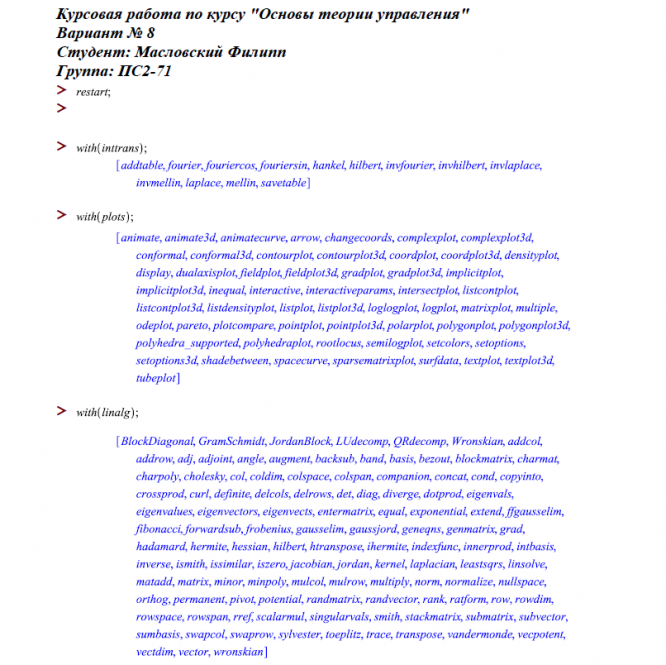 Курсовая работа по курсу "Основы теории управления"
Вариант № 8
Студент: Масловский Филипп
Группа: ПС2-71

> restart;
>

> with(inttrans);
[addtable, fourier, fouriercos, fouriersin, hankel, hilbert, invfourier, invhilbert, invlaplace, invmellin, laplace, mellin, savetable]

> with(plots);
[animate, animate3d, animatecurve, arrow, changecoords, complexplot, complexplot3d, conformal, conformal3d, contourplot, contourplot3d, coordplot, coordplot3d, densityplot, display, dualaxisplot, fieldplot, fieldplot3d, gradplot, gradplot3d, implicitplot, implicitplot3d, inequal, interactive, interactiveparams, intersectplot, listcontplot, listcontplot3d, listdensityplot, listplot, listplot3d, loglogplot, logplot, matrixplot, multiple, odeplot, pareto, plotcompare, pointplot, pointplot3d, polarplot, polygonplot, polygonplot3d, polyhedra_supported, polyhedraplot, rootlocus, semilogplot, setcolors, setoptions, setoptions3d, shadebetween, spacecurve, sparsematrixplot, surfdata, textplot, textplot3d, tubeplot]

> with(linalg);
[BlockDiagonal, GramSchmidt, JordanBlock, LUdecomp, QRdecomp, Wronskian, addcol, addrow, adj, adjoint, angle, augment, backsub, band, basis, bezout, blockmatrix, charmat, charpoly, cholesky, col, coldim, colspace, colspan, companion, concat, cond, copyinto, crossprod, curl, definite, delcols, delrows, det, diag, diverge, dotprod, eigenvals, eigenvalues, eigenvectors, eigenvects, entermatrix, equal, exponential, extend, ffgausselim, fibonacci, forwardsub, frobenius, gausselim, gaussjord, geneqns, genmatrix, grad, hadamard, hermite, hessian, hilbert, htranspose, ihermite, indexfunc, innerprod, intbasis, inverse, ismith, issimilar, iszero, jacobian, jordan, kernel, laplacian, leastsqrs, linsolve, matadd, matrix, minor, minpoly, mulcol, mulrow, multiply, norm, normalize, nullspace, orthog, permanent, pivot, potential, randmatrix, randvector, rank, ratform, row, rowdim, rowspace, rowspan, rref, scalarmul, singularvals, smith, stackmatrix, submatrix, subvector, sumbasis, swapcol, swaprow, sylvester, toeplitz, trace, transpose, vandermonde, vecpotent, vectdim, vector, wronskian]